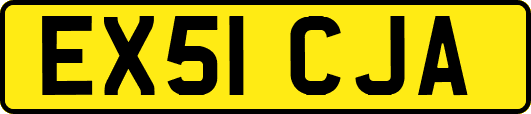 EX51 CJA